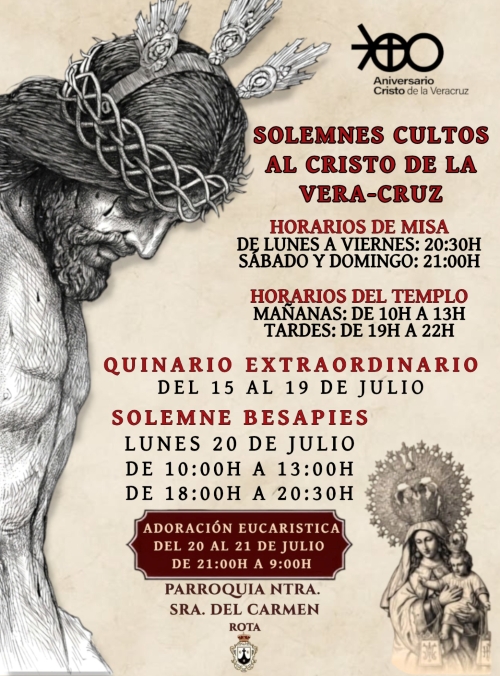 Aniversario
Cristo de la Veracruz

SOLEMNES CULTOS AL CRISTO DE LA VERA-CRUZ

HORARIOS DE MISA
DE LUNES A VIERNES: 20:30H
SÁBADO Y DOMINGO: 21:00H

HORARIOS DEL TEMPLO
MAÑANAS: DE 10H A 13H
TARDES: DE 19H A 22H

QUINARIO EXTRAORDINARIO
DEL 15 AL 19 DE JULIO

SOLEMNE BESAPIES
LUNES 20 DE JULIO
DE 10:00H A 13:00H
DE 18:00H A 20:30H

ADORACIÓN EUCARISTICA
DEL 20 AL 21 DE JULIO
DE 21:00H A 9:00H

PARROQUIA NTRA.
SRA. DEL CARMEN
ROTA